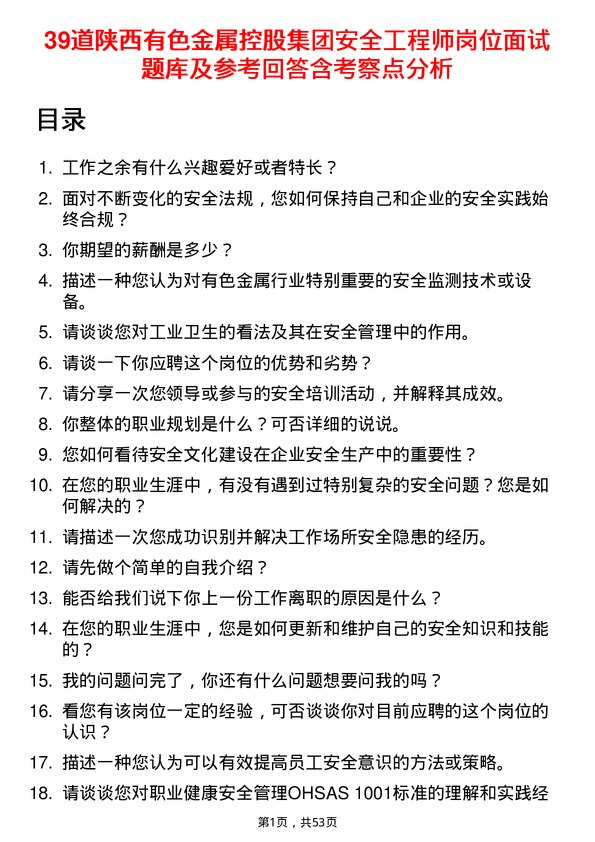 39道陕西有色金属控股集团安全工程师岗位面试题库及参考回答含考察点分析

目录

1. 工作之余有什么兴趣爱好或者特长？
2. 面对不断变化的安全法规，您如何保持自己和企业的安全实践始终合规？
3. 你期望的薪酬是多少？
4. 描述一种您认为对有色金属行业特别重要的安全监测技术或设备。
5. 请谈谈您对工业卫生的看法及其在安全管理中的作用。
6. 请谈一下你应聘这个岗位的优势和劣势？
7. 请分享一次您领导或参与的安全培训活动，并解释其成效。
8. 你整体的职业规划是什么？可否详细的说说。
9. 您如何看待安全文化建设在企业安全生产中的重要性？
10. 在您的职业生涯中，有没有遇到过特别复杂的安全问题？您是如何解决的？
11. 请描述一次您成功识别并解决工作场所安全隐患的经历。
12. 请先做个简单的自我介绍？
13. 能否给我们说下你上一份工作离职的原因是什么？
14. 在您的职业生涯中，您是如何更新和维护自己的安全知识和技能的？
15. 我的问题问完了，你还有什么问题想要问我的吗？
16. 看您有该岗位一定的经验，可否谈谈你对目前应聘的这个岗位的认识？
17. 描述一种您认为可以有效提高员工安全意识的方法或策略。
18. 请谈谈您对职业健康安全管理OHSAS 1001标准的理解和实践经

第1页，共53页